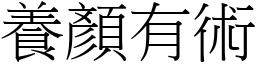 養顏有術